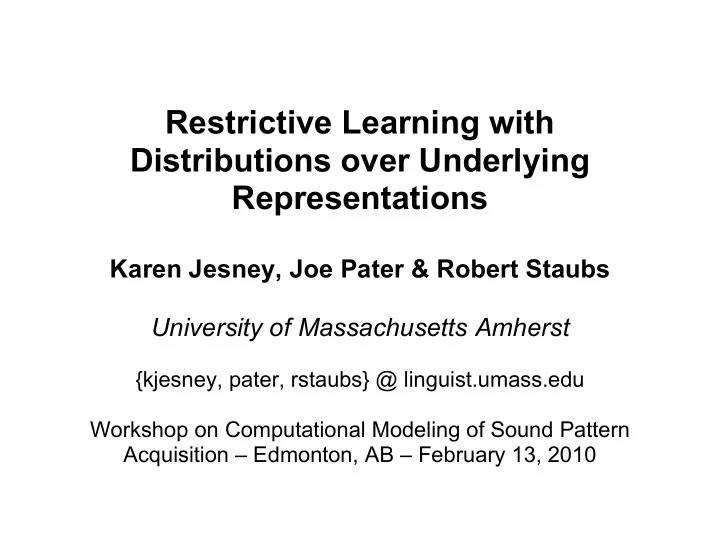 Restrictive Learning with Distributions over Underlying Representations

Karen Jesney, Joe Pater & Robert Staubs

University of Massachusetts Amherst

{kjesney, pater, rstaubs} @ linguist.umass.edu

Workshop on Computational Modeling of Sound Pattern Acquisition – Edmonton, AB – February 13, 2010